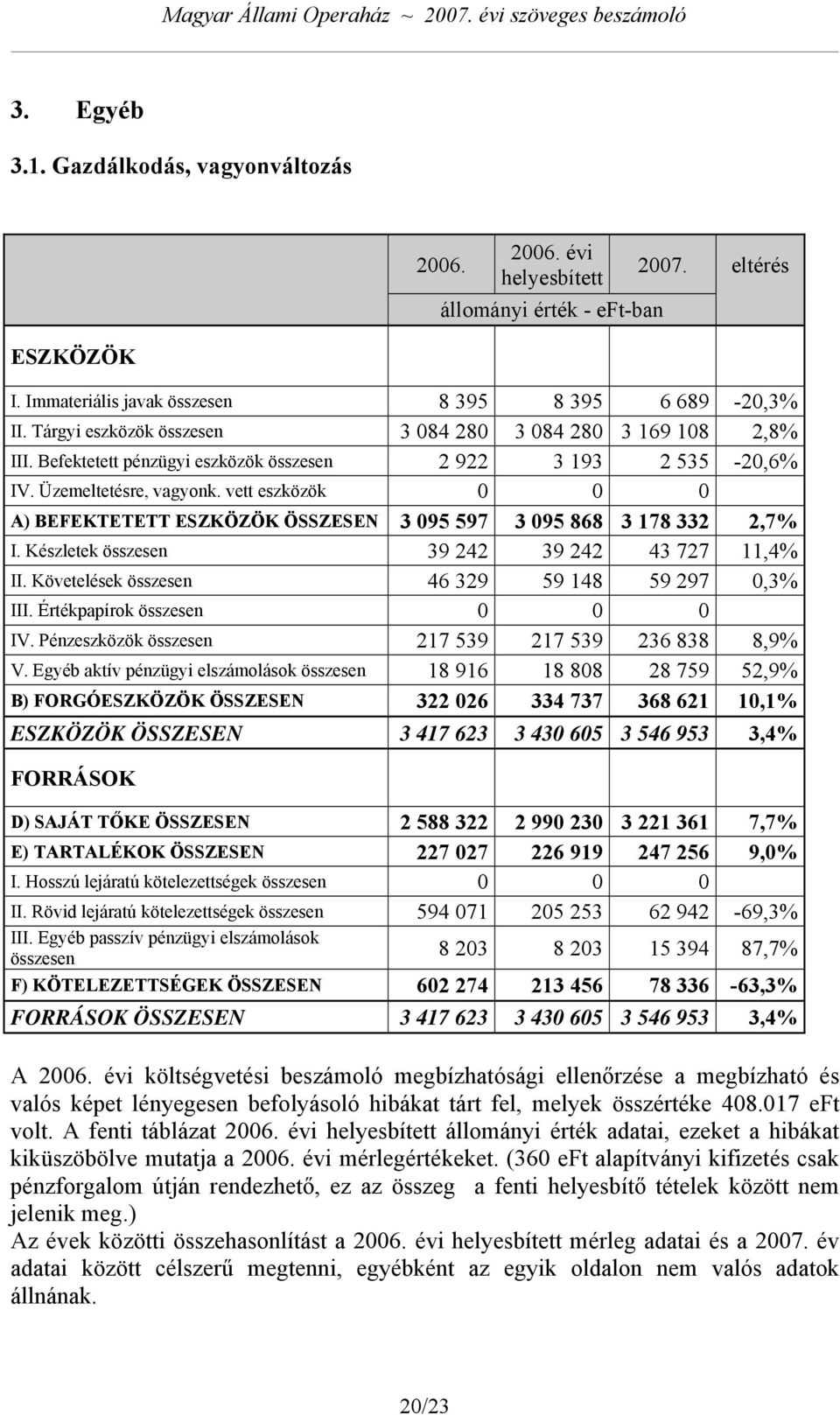 Magyar Állami Operaház ~ 2007. évi szöveges beszámoló

3. Egyéb

3.1. Gazdálkodás, vagyonváltozás

| | 2006. | 2006. évi helyesbített | 2007. | eltérés |
|---|---|---|---|---|
| | állományi érték - eFt-ban | | | |
| ESZKÖZÖK | | | | |
| I. Immateriális javak összesen | 8 395 | 8 395 | 6 689 | -20,3% |
| II. Tárgyi eszközök összesen | 3 084 280 | 3 084 280 | 3 169 108 | 2,8% |
| III. Befektetett pénzügyi eszközök összesen | 2 922 | 3 193 | 2 535 | -20,6% |
| IV. Üzemeltetésre, vagyonk. vett eszközök | 0 | 0 | 0 | |
| A) BEFEKTETETT ESZKÖZÖK ÖSSZESEN | 3 095 597 | 3 095 868 | 3 178 332 | 2,7% |
| I. Készletek összesen | 39 242 | 39 242 | 43 727 | 11,4% |
| II. Követelések összesen | 46 329 | 59 148 | 59 297 | 0,3% |
| III. Értékpapírok összesen | 0 | 0 | 0 | |
| IV. Pénzeszközök összesen | 217 539 | 217 539 | 236 838 | 8,9% |
| V. Egyéb aktív pénzügyi elszámolások összesen | 18 916 | 18 808 | 28 759 | 52,9% |
| B) FORGÓESZKÖZÖK ÖSSZESEN | 322 026 | 334 737 | 368 621 | 10,1% |
| ESZKÖZÖK ÖSSZESEN | 3 417 623 | 3 430 605 | 3 546 953 | 3,4% |
| FORRÁSOK | | | | |
| D) SAJÁT TŐKE ÖSSZESEN | 2 588 322 | 2 990 230 | 3 221 361 | 7,7% |
| E) TARTALÉKOK ÖSSZESEN | 227 027 | 226 919 | 247 256 | 9,0% |
| I. Hosszú lejáratú kötelezettségek összesen | 0 | 0 | 0 | |
| II. Rövid lejáratú kötelezettségek összesen | 594 071 | 205 253 | 62 942 | -69,3% |
| III. Egyéb passzív pénzügyi elszámolások összesen | 8 203 | 8 203 | 15 394 | 87,7% |
| F) KÖTELEZETTSÉGEK ÖSSZESEN | 602 274 | 213 456 | 78 336 | -63,3% |
| FORRÁSOK ÖSSZESEN | 3 417 623 | 3 430 605 | 3 546 953 | 3,4% |

A 2006. évi költségvetési beszámoló megbízhatósági ellenőrzése a megbízható és valós képet lényegesen befolyásoló hibákat tárt fel, melyek összértéke 408.017 eFt volt. A fenti táblázat 2006. évi helyesbített állományi érték adatai, ezeket a hibákat kiküszöbölve mutatja a 2006. évi mérlegértékeket. (360 eFt alapítványi kifizetés csak pénzforgalom útján rendezhető, ez az összeg a fenti helyesbítő tételek között nem jelenik meg.)
Az évek közötti összehasonlítást a 2006. évi helyesbített mérleg adatai és a 2007. év adatai között célszerű megtenni, egyébként az egyik oldalon nem valós adatok állnának.

20/23